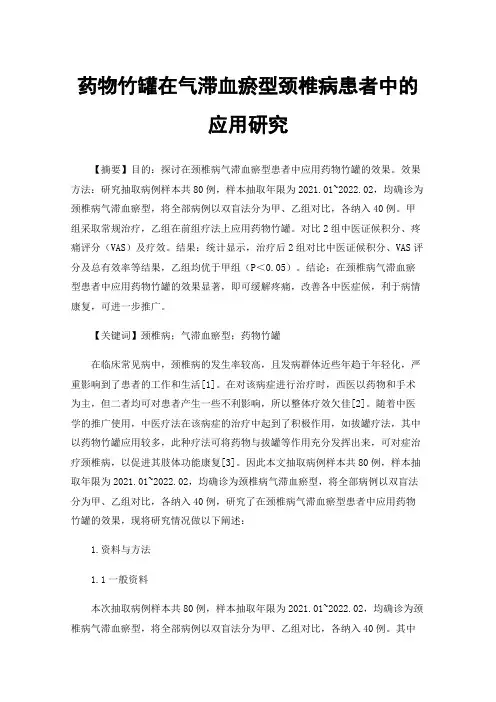 药物竹罐在气滞血瘀型颈椎病患者中的应用研究

【摘要】目的：探讨在颈椎病气滞血瘀型患者中应用药物竹罐的效果。效果方法：研究抽取病例样本共80例，样本抽取年限为2021.01~2022.02，均确诊为颈椎病气滞血瘀型，将全部病例以双盲法分为甲、乙组对比，各纳入40例。甲组采取常规治疗，乙组在前组疗法上应用药物竹罐。对比2组中医证候积分、疼痛评分（VAS）及疗效。结果：统计显示，治疗后2组对比中医证候积分、VAS评分及总有效率等结果，乙组均优于甲组（P<0.05）。结论：在颈椎病气滞血瘀型患者中应用药物竹罐的效果显著，即可缓解疼痛，改善各中医症候，利于病情康复，可进一步推广。

【关键词】颈椎病；气滞血瘀型；药物竹罐

在临床常见病中，颈椎病的发生率较高，且发病群体近些年趋于年轻化，严重影响到了患者的工作和生活[1]。在对该病症进行治疗时，西医以药物和手术为主，但二者均可对患者产生一些不利影响，所以整体疗效欠佳[2]。随着中医学的推广使用，中医疗法在该病症的治疗中起到了积极作用，如拔罐疗法，其中以药物竹罐应用较多，此种疗法可将药物与拔罐等作用充分发挥出来，可对症治疗颈椎病，以促进其肢体功能康复[3]。因此本文抽取病例样本共80例，样本抽取年限为2021.01~2022.02，均确诊为颈椎病气滞血瘀型，将全部病例以双盲法分为甲、乙组对比，各纳入40例，研究了在颈椎病气滞血瘀型患者中应用药物竹罐的效果，现将研究情况做以下阐述：

1.资料与方法

1.1一般资料

本次抽取病例样本共80例，样本抽取年限为2021.01~2022.02，均确诊为颈椎病气滞血瘀型，将全部病例以双盲法分为甲、乙组对比，各纳入40例。其中